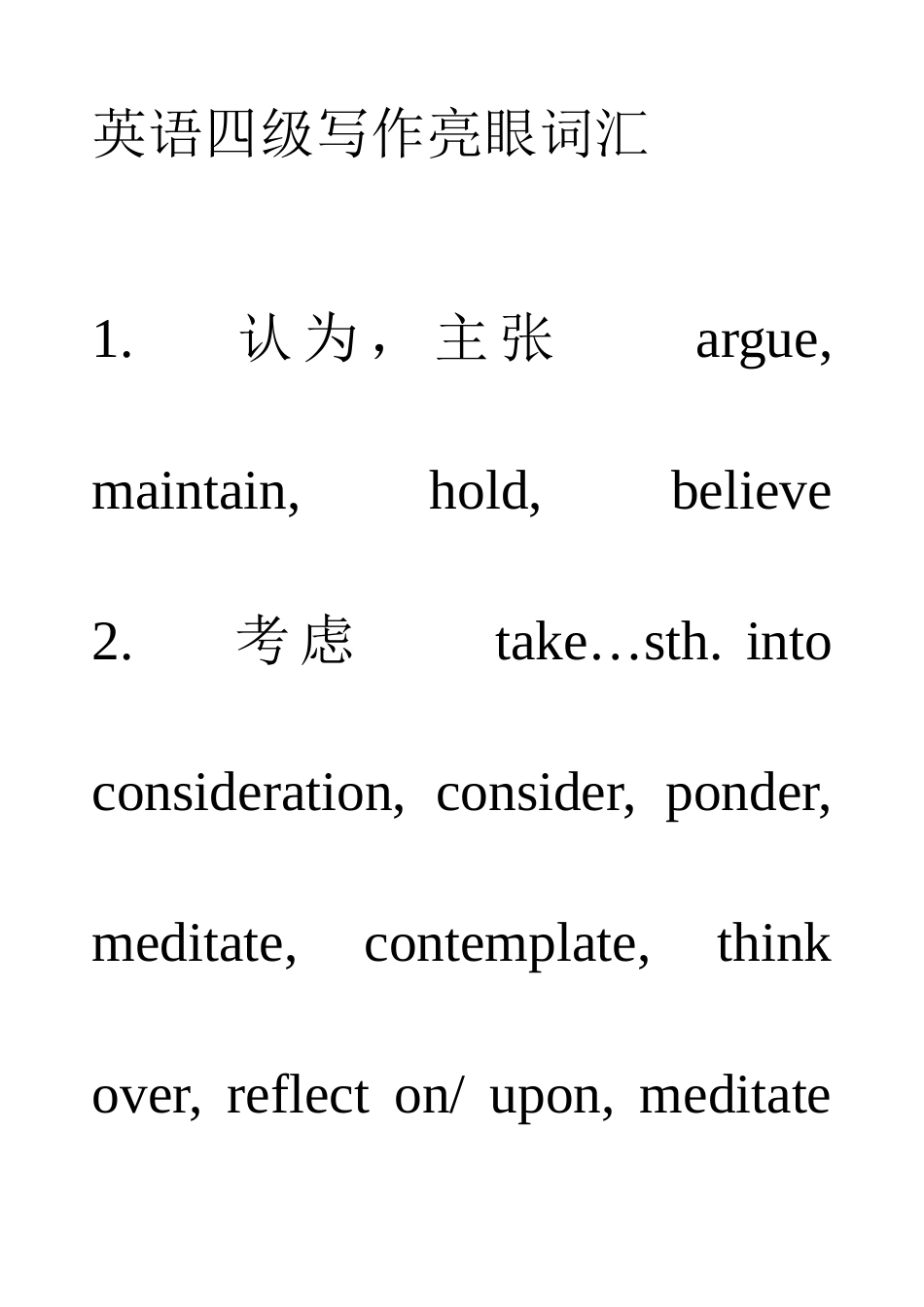 英语四级写作亮眼词汇

1. 认为，主张 argue, maintain, hold, believe

2. 考虑 take…sth. into consideration, consider, ponder, meditate, contemplate, think over, reflect on/ upon, meditate